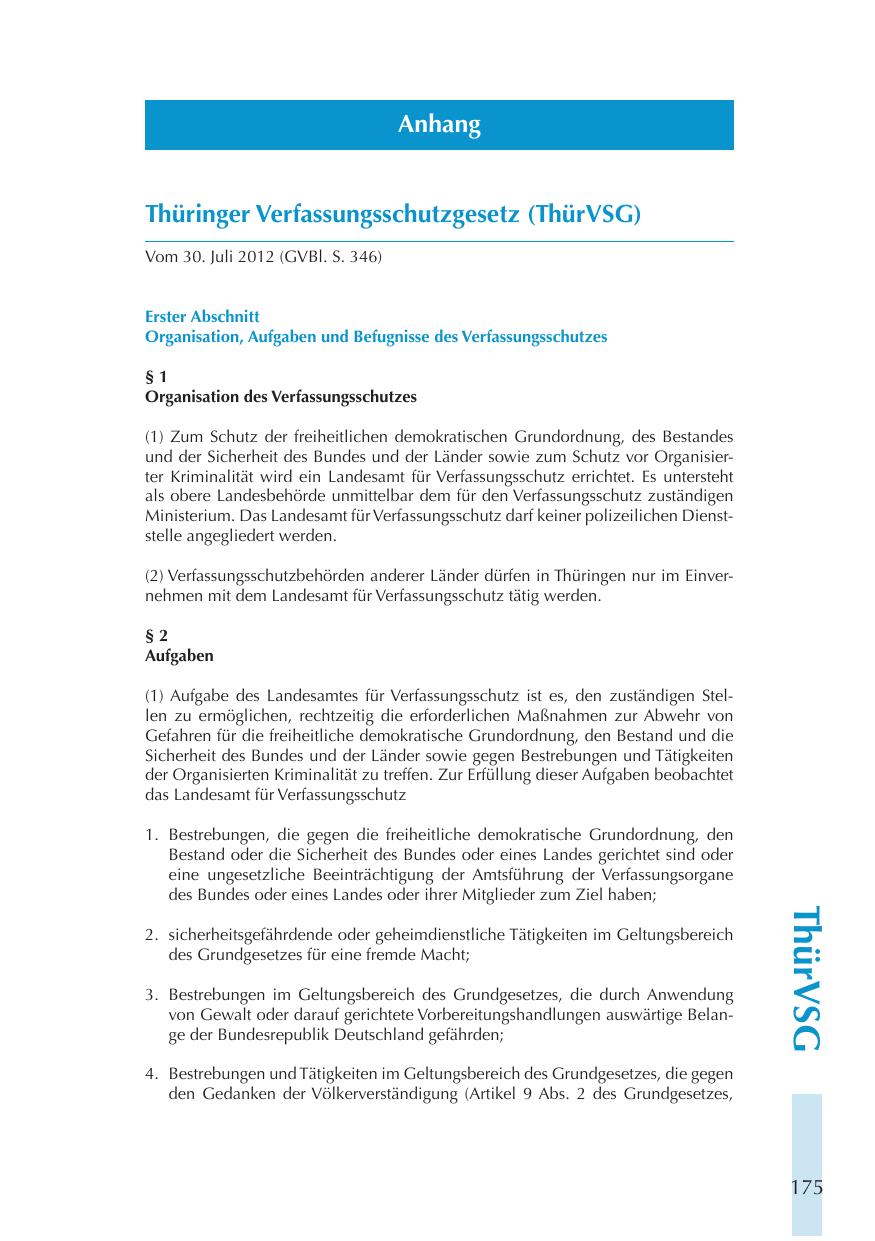 Anhang

Thüringer Verfassungsschutzgesetz (ThürVSG)

Vom 30. Juli 2012 (GVBl. S. 346)

Erster Abschnitt
Organisation, Aufgaben und Befugnisse des Verfassungsschutzes

§ 1
Organisation des Verfassungsschutzes

(1) Zum Schutz der freiheitlichen demokratischen Grundordnung, des Bestandes und der Sicherheit des Bundes und der Länder sowie zum Schutz vor Organisierter Kriminalität wird ein Landesamt für Verfassungsschutz errichtet. Es untersteht als obere Landesbehörde unmittelbar dem für den Verfassungsschutz zuständigen Ministerium. Das Landesamt für Verfassungsschutz darf keiner polizeilichen Dienststelle angegliedert werden.

(2) Verfassungsschutzbehörden anderer Länder dürfen in Thüringen nur im Einvernehmen mit dem Landesamt für Verfassungsschutz tätig werden.

§ 2
Aufgaben

(1) Aufgabe des Landesamtes für Verfassungsschutz ist es, den zuständigen Stellen zu ermöglichen, rechtzeitig die erforderlichen Maßnahmen zur Abwehr von Gefahren für die freiheitliche demokratische Grundordnung, den Bestand und die Sicherheit des Bundes und der Länder sowie gegen Bestrebungen und Tätigkeiten der Organisierten Kriminalität zu treffen. Zur Erfüllung dieser Aufgaben beobachtet das Landesamt für Verfassungsschutz

1. Bestrebungen, die gegen die freiheitliche demokratische Grundordnung, den Bestand oder die Sicherheit des Bundes oder eines Landes gerichtet sind oder eine ungesetzliche Beeinträchtigung der Amtsführung der Verfassungsorgane des Bundes oder eines Landes oder ihrer Mitglieder zum Ziel haben;

2. sicherheitsgefährdende oder geheimdienstliche Tätigkeiten im Geltungsbereich des Grundgesetzes für eine fremde Macht;

3. Bestrebungen im Geltungsbereich des Grundgesetzes, die durch Anwendung von Gewalt oder darauf gerichtete Vorbereitungshandlungen auswärtige Belange der Bundesrepublik Deutschland gefährden;

4. Bestrebungen und Tätigkeiten im Geltungsbereich des Grundgesetzes, die gegen den Gedanken der Völkerverständigung (Artikel 9 Abs. 2 des Grundgesetzes,

ThürVSG

175